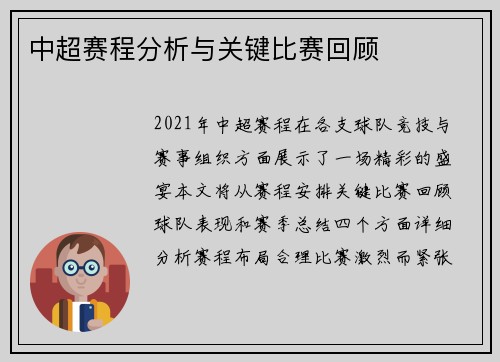 中超赛程分析与关键比赛回顾

2021年中超赛程在各支球队竞技与赛事组织方面展示了一场精彩的盛宴本文将从赛程安排关键比赛回顾球队表现和赛季总结四个方面详细分析赛程布局合理比赛激烈而紧张